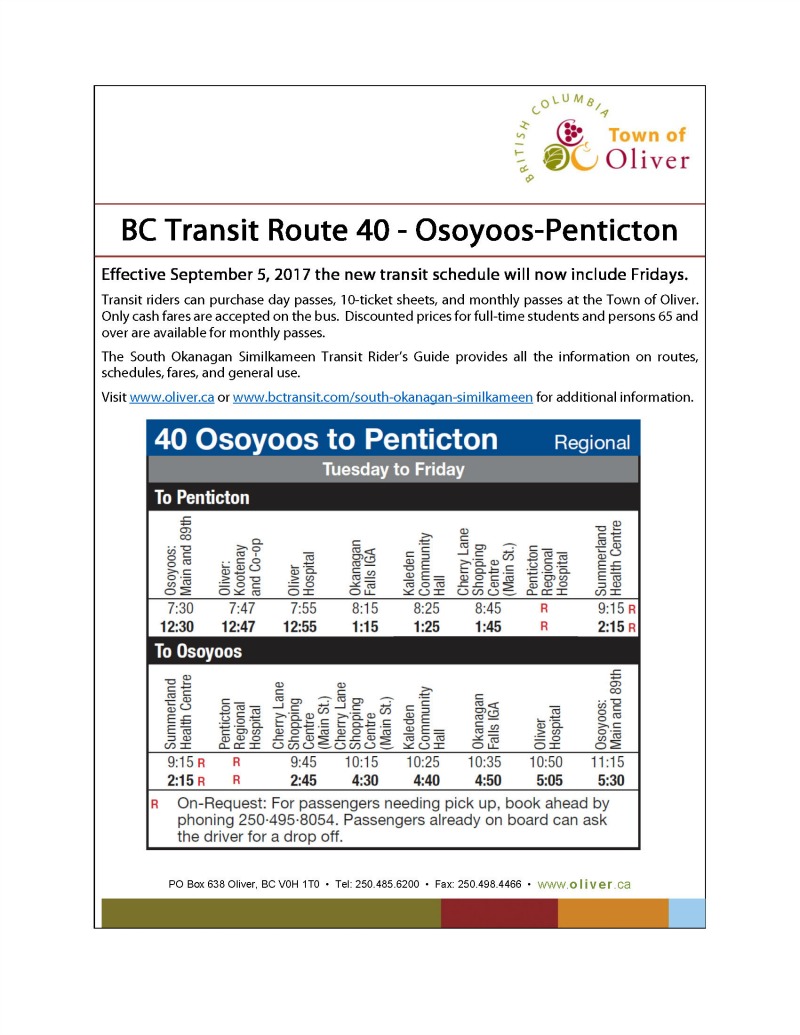 BRITISH COLUMBIA
Town of Oliver

BC Transit Route 40 - Osoyoos-Penticton

Effective September 5, 2017 the new transit schedule will now include Fridays.

Transit riders can purchase day passes, 10-ticket sheets, and monthly passes at the Town of Oliver. Only cash fares are accepted on the bus. Discounted prices for full-time students and persons 65 and over are available for monthly passes.

The South Okanagan Similkameen Transit Rider's Guide provides all the information on routes, schedules, fares, and general use.

Visit www.oliver.ca or www.bctransit.com/south-okanagan-similkameen for additional information.

40 Osoyoos to Penticton Regional

Tuesday to Friday

To Penticton

| Osoyoos: Main and 89th | Oliver: Kootenay and Co-op | Oliver Hospital | Okanagan Falls IGA | Kaleden Community Hall | Cherry Lane Shopping Centre (Main St.) | Penticton Regional Hospital | Summerland Health Centre |
|---|---|---|---|---|---|---|---|
| 7:30 | 7:47 | 7:55 | 8:15 | 8:25 | 8:45 | R | 9:15 R |
| 12:30 | 12:47 | 12:55 | 1:15 | 1:25 | 1:45 | R | 2:15 R |

To Osoyoos

| Summerland Health Centre | Penticton Regional Hospital | Cherry Lane Shopping Centre (Main St.) | Cherry Lane Shopping Centre (Main St.) | Kaleden Community Hall | Okanagan Falls IGA | Oliver Hospital | Osoyoos: Main and 89th |
|---|---|---|---|---|---|---|---|
| 9:15 R | R | 9:45 | 10:15 | 10:25 | 10:35 | 10:50 | 11:15 |
| 2:15 R | R | 2:45 | 4:30 | 4:40 | 4:50 | 5:05 | 5:30 |

R On-Request: For passengers needing pick up, book ahead by phoning 250·495·8054. Passengers already on board can ask the driver for a drop off.

PO Box 638 Oliver, BC V0H 1T0 • Tel: 250.485.6200 • Fax: 250.498.4466 • www.oliver.ca